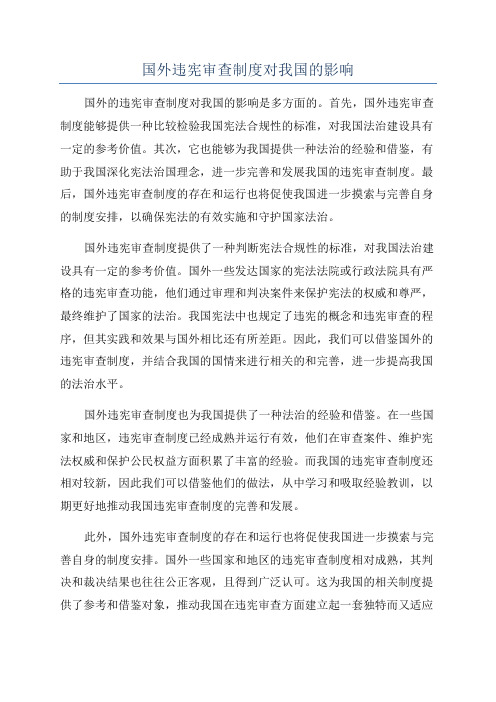 国外违宪审查制度对我国的影响

国外的违宪审查制度对我国的影响是多方面的。首先，国外违宪审查制度能够提供一种比较检验我国宪法合规性的标准，对我国法治建设具有一定的参考价值。其次，它也能够为我国提供一种法治的经验和借鉴，有助于我国深化宪法治国理念，进一步完善和发展我国的违宪审查制度。最后，国外违宪审查制度的存在和运行也将促使我国进一步摸索与完善自身的制度安排，以确保宪法的有效实施和守护国家法治。

国外违宪审查制度提供了一种判断宪法合规性的标准，对我国法治建设具有一定的参考价值。国外一些发达国家的宪法法院或行政法院具有严格的违宪审查功能，他们通过审理和判决案件来保护宪法的权威和尊严，最终维护了国家的法治。我国宪法中也规定了违宪的概念和违宪审查的程序，但其实践和效果与国外相比还有所差距。因此，我们可以借鉴国外的违宪审查制度，并结合我国的国情来进行相关的和完善，进一步提高我国的法治水平。

国外违宪审查制度也为我国提供了一种法治的经验和借鉴。在一些国家和地区，违宪审查制度已经成熟并运行有效，他们在审查案件、维护宪法权威和保护公民权益方面积累了丰富的经验。而我国的违宪审查制度还相对较新，因此我们可以借鉴他们的做法，从中学习和吸取经验教训，以期更好地推动我国违宪审查制度的完善和发展。

此外，国外违宪审查制度的存在和运行也将促使我国进一步摸索与完善自身的制度安排。国外一些国家和地区的违宪审查制度相对成熟，其判决和裁决结果也往往公正客观，且得到广泛认可。这为我国的相关制度提供了参考和借鉴对象，推动我国在违宪审查方面建立起一套独特而又适应